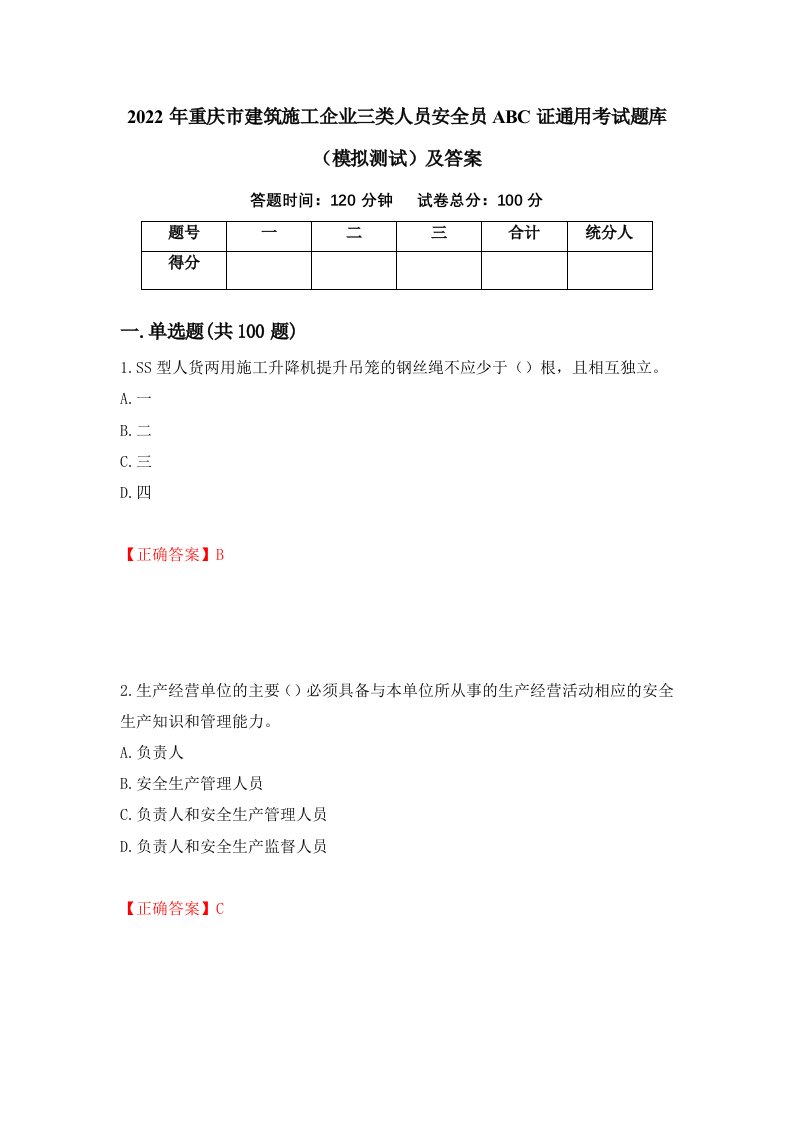 2022 年重庆市建筑施工企业三类人员安全员 ABC 证通用考试题库（模拟测试）及答案

答题时间：120 分钟　试卷总分：100 分

| 题号 | 一 | 二 | 三 | 合计 | 统分人 |
|---|---|---|---|---|---|
| 得分 | | | | | |

一.单选题(共 100 题)

1.SS 型人货两用施工升降机提升吊笼的钢丝绳不应少于（）根，且相互独立。

A.一

B.二

C.三

D.四

【正确答案】B

2.生产经营单位的主要（）必须具备与本单位所从事的生产经营活动相应的安全生产知识和管理能力。

A.负责人

B.安全生产管理人员

C.负责人和安全生产管理人员

D.负责人和安全生产监督人员

【正确答案】C